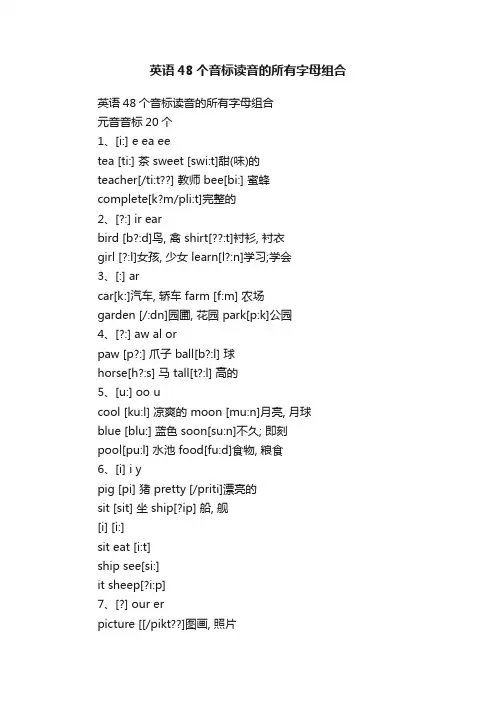 英语 48 个音标读音的所有字母组合

英语 48 个音标读音的所有字母组合
元音音标 20 个
1、[i:] e ea ee
tea [ti:] 茶 sweet [swi:t]甜(味)的
teacher[/ti:t??] 教师 bee[bi:] 蜜蜂
complete[k?m/pli:t]完整的
2、[?:] ir ear
bird [b?:d]鸟, 禽 shirt[??:t]衬衫, 衬衣
girl [?:l]女孩, 少女 learn[l?:n]学习;学会
3、[:] ar
car[k:]汽车, 轿车 farm [f:m] 农场
garden [/:dn]园圃, 花园 park[p:k]公园
4、[?:] aw al or
paw [p?:] 爪子 ball[b?:l] 球
horse[h?:s] 马 tall[t?:l] 高的
5、[u:] oo u
cool [ku:l] 凉爽的 moon [mu:n]月亮, 月球
blue [blu:] 蓝色 soon[su:n]不久; 即刻
pool[pu:l] 水池 food[fu:d]食物, 粮食
6、[i] i y
pig [pi] 猪 pretty [/priti]漂亮的
sit [sit] 坐 ship[?ip] 船, 舰
[i] [i:]
sit eat [i:t]
ship see[si:]
it sheep[?i:p]
7、[?] our er
picture [[/pikt??]图画, 照片